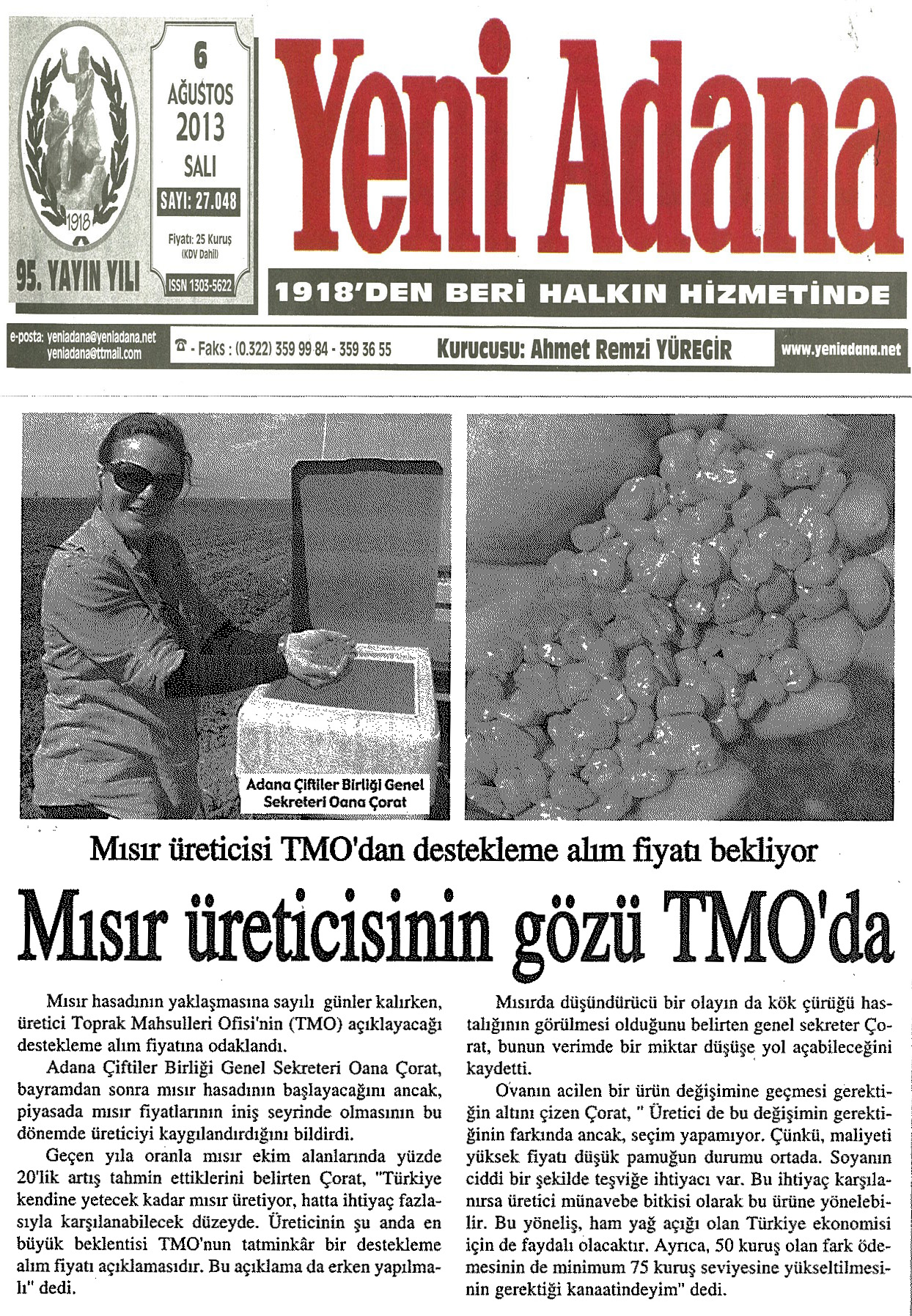 1918

95. YAYIN YILI

6 AĞUSTOS 2013 SALI

SAYI: 27.048

Fiyatı: 25 Kuruş (KDV Dahil)

ISSN 1303-5622

Yeni Adana

1918'DEN BERİ HALKIN HİZMETİNDE

e-posta: yeniadana@yeniadana.net yeniadana@ttmail.com

☎ - Faks : (0.322) 359 99 84 - 359 36 55

Kurucusu: Ahmet Remzi YÜREGİR

www.yeniadana.net

Adana Çiftiler Birliği Genel Sekreteri Oana Çorat

Mısır üreticisi TMO'dan destekleme alım fiyatı bekliyor

Mısır üreticisinin gözü TMO'da

Mısır hasadının yaklaşmasına sayılı günler kalırken, üretici Toprak Mahsulleri Ofisi'nin (TMO) açıklayacağı destekleme alım fiyatına odaklandı.

Adana Çiftiler Birliği Genel Sekreteri Oana Çorat, bayramdan sonra mısır hasadının başlayacağını ancak, piyasada mısır fiyatlarının iniş seyrinde olmasının bu dönemde üreticiyi kaygılandırdığını bildirdi.

Geçen yıla oranla mısır ekim alanlarında yüzde 20'lik artış tahmin ettiklerini belirten Çorat, "Türkiye kendine yetecek kadar mısır üretiyor, hatta ihtiyaç fazlasıyla karşılanabilecek düzeyde. Üreticinin şu anda en büyük beklentisi TMO'nun tatminkâr bir destekleme alım fiyatı açıklamasıdır. Bu açıklama da erken yapılmalı" dedi.

Mısırda düşündürücü bir olayın da kök çürüğü hastalığının görülmesi olduğunu belirten genel sekreter Çorat, bunun verimde bir miktar düşüşe yol açabileceğini kaydetti.

Ovanın acilen bir ürün değişimine geçmesi gerektiğin altını çizen Çorat, " Üretici de bu değişimin gerektiğinin farkında ancak, seçim yapamıyor. Çünkü, maliyeti yüksek fiyatı düşük pamuğun durumu ortada. Soyanın ciddi bir şekilde teşviğe ihtiyacı var. Bu ihtiyaç karşılanırsa üretici münavebe bitkisi olarak bu ürüne yönelebilir. Bu yöneliş, ham yağ açığı olan Türkiye ekonomisi için de faydalı olacaktır. Ayrıca, 50 kuruş olan fark ödemesinin de minimum 75 kuruş seviyesine yükseltilmesinin gerektiği kanaatindeyim" dedi.